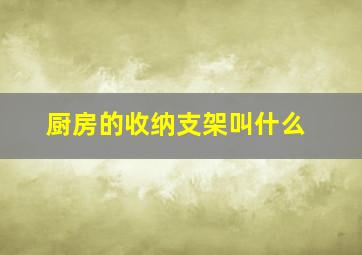 厨房的收纳支架叫什么